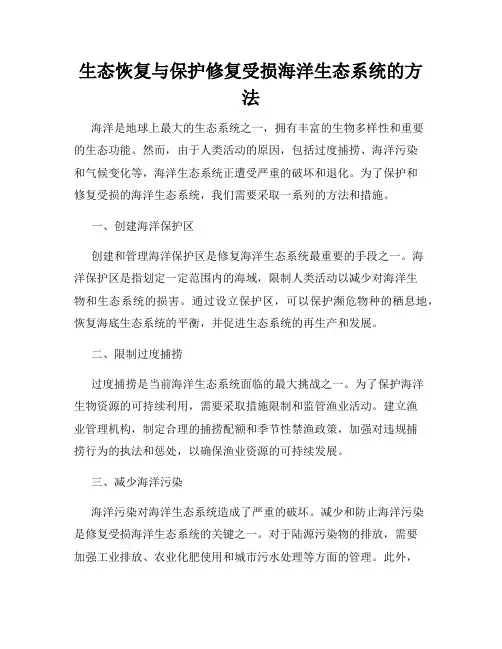 生态恢复与保护修复受损海洋生态系统的方法

海洋是地球上最大的生态系统之一，拥有丰富的生物多样性和重要的生态功能。然而，由于人类活动的原因，包括过度捕捞、海洋污染和气候变化等，海洋生态系统正遭受严重的破坏和退化。为了保护和修复受损的海洋生态系统，我们需要采取一系列的方法和措施。

一、创建海洋保护区

创建和管理海洋保护区是修复海洋生态系统最重要的手段之一。海洋保护区是指划定一定范围内的海域，限制人类活动以减少对海洋生物和生态系统的损害。通过设立保护区，可以保护濒危物种的栖息地，恢复海底生态系统的平衡，并促进生态系统的再生产和发展。

二、限制过度捕捞

过度捕捞是当前海洋生态系统面临的最大挑战之一。为了保护海洋生物资源的可持续利用，需要采取措施限制和监管渔业活动。建立渔业管理机构，制定合理的捕捞配额和季节性禁渔政策，加强对违规捕捞行为的执法和惩处，以确保渔业资源的可持续发展。

三、减少海洋污染

海洋污染对海洋生态系统造成了严重的破坏。减少和防止海洋污染是修复受损海洋生态系统的关键之一。对于陆源污染物的排放，需要加强工业排放、农业化肥使用和城市污水处理等方面的管理。此外，